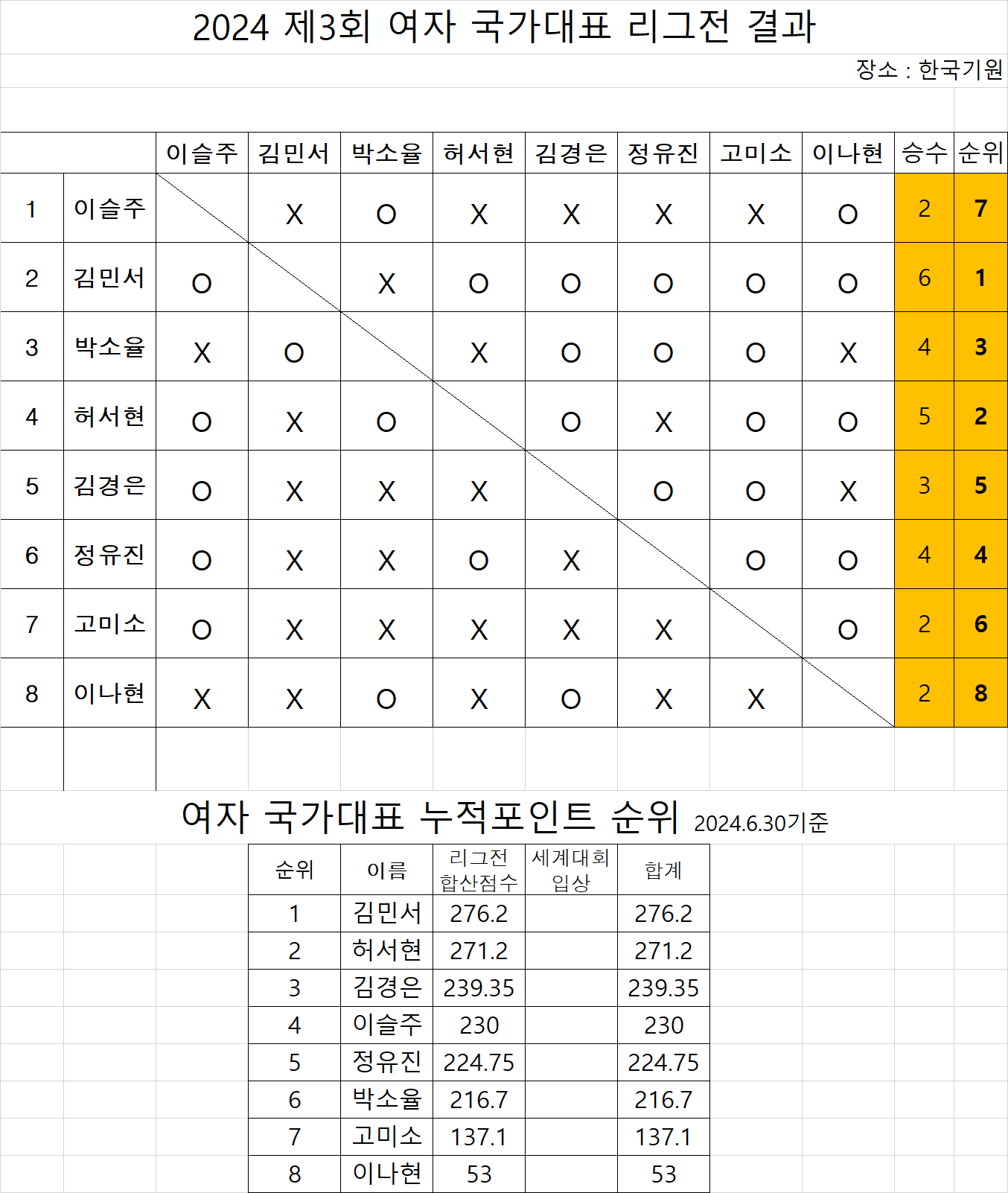 2024 제3회 여자 국가대표 리그전 결과

장소 : 한국기원

| | | 이슬주 | 김민서 | 박소율 | 허서현 | 김경은 | 정유진 | 고미소 | 이나현 | 승수 | 순위 |
|---|---|---|---|---|---|---|---|---|---|---|---|
| 1 | 이슬주 | | X | O | X | X | X | X | O | 2 | 7 |
| 2 | 김민서 | O | | X | O | O | O | O | O | 6 | 1 |
| 3 | 박소율 | X | O | | X | O | O | O | X | 4 | 3 |
| 4 | 허서현 | O | X | O | | O | X | O | O | 5 | 2 |
| 5 | 김경은 | O | X | X | X | | O | O | X | 3 | 5 |
| 6 | 정유진 | O | X | X | O | X | | O | O | 4 | 4 |
| 7 | 고미소 | O | X | X | X | X | X | | O | 2 | 6 |
| 8 | 이나현 | X | X | O | X | O | X | X | | 2 | 8 |

여자 국가대표 누적포인트 순위 2024.6.30기준

| 순위 | 이름 | 리그전 합산점수 | 세계대회 입상 | 합계 |
|---|---|---|---|---|
| 1 | 김민서 | 276.2 | | 276.2 |
| 2 | 허서현 | 271.2 | | 271.2 |
| 3 | 김경은 | 239.35 | | 239.35 |
| 4 | 이슬주 | 230 | | 230 |
| 5 | 정유진 | 224.75 | | 224.75 |
| 6 | 박소율 | 216.7 | | 216.7 |
| 7 | 고미소 | 137.1 | | 137.1 |
| 8 | 이나현 | 53 | | 53 |